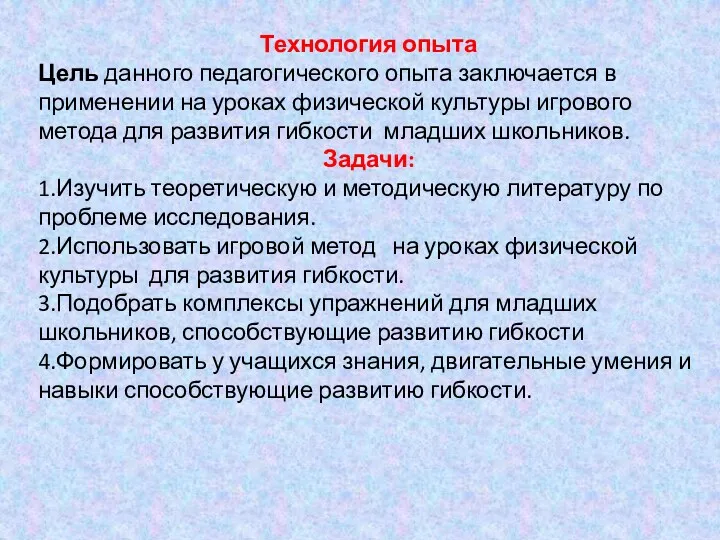 Технология опыта

Цель данного педагогического опыта заключается в применении на уроках физической культуры игрового метода для развития гибкости младших школьников.

Задачи:

1.Изучить теоретическую и методическую литературу по проблеме исследования.
2.Использовать игровой метод на уроках физической культуры для развития гибкости.
3.Подобрать комплексы упражнений для младших школьников, способствующие развитию гибкости
4.Формировать у учащихся знания, двигательные умения и навыки способствующие развитию гибкости.